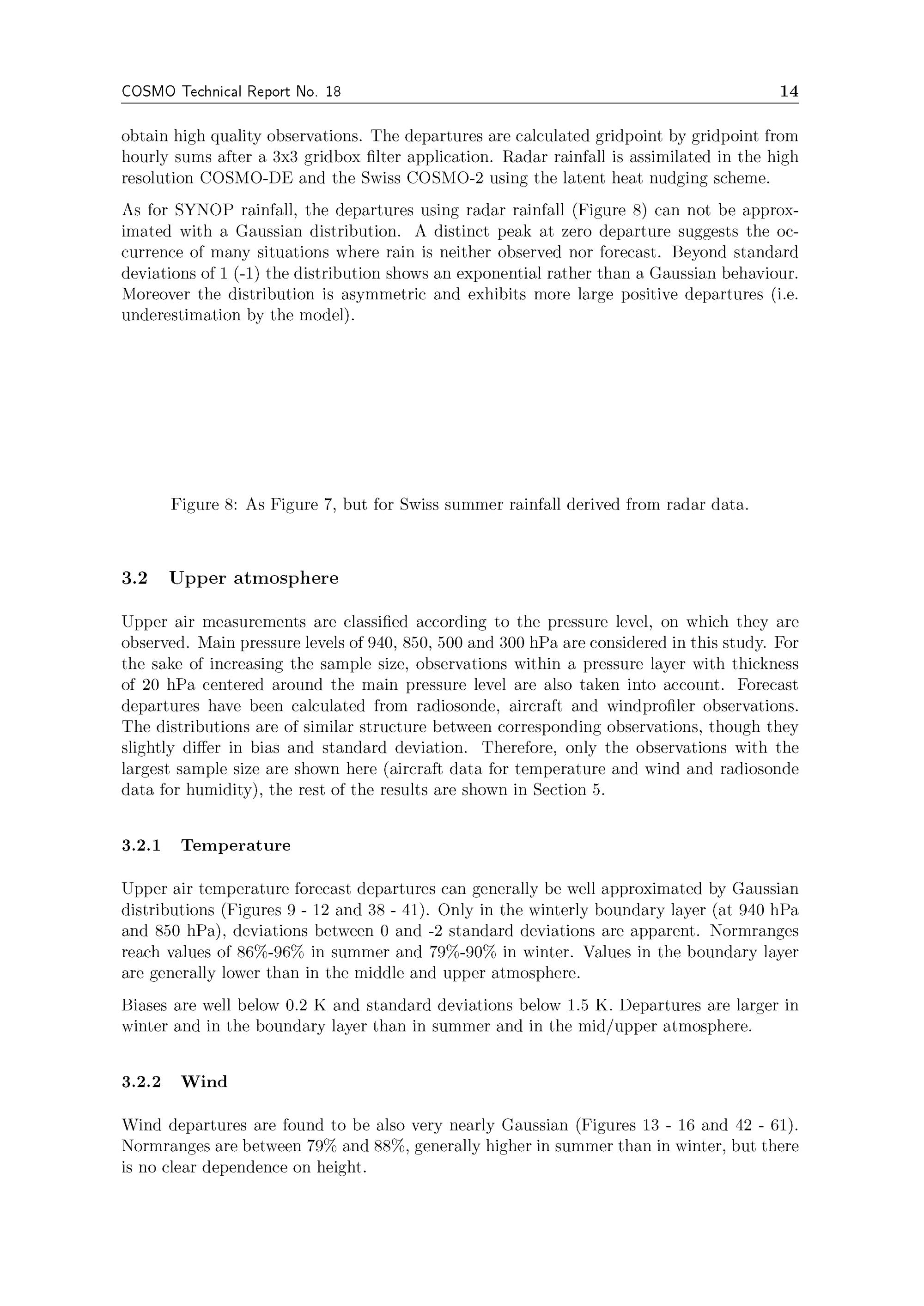 COSMO Technical Report No. 18 14

obtain high quality observations. The departures are calculated gridpoint by gridpoint from hourly sums after a 3x3 gridbox filter application. Radar rainfall is assimilated in the high resolution COSMO-DE and the Swiss COSMO-2 using the latent heat nudging scheme.

As for SYNOP rainfall, the departures using radar rainfall (Figure 8) can not be approximated with a Gaussian distribution. A distinct peak at zero departure suggests the occurrence of many situations where rain is neither observed nor forecast. Beyond standard deviations of 1 (-1) the distribution shows an exponential rather than a Gaussian behaviour. Moreover the distribution is asymmetric and exhibits more large positive departures (i.e. underestimation by the model).

Figure 8: As Figure 7, but for Swiss summer rainfall derived from radar data.

3.2 Upper atmosphere

Upper air measurements are classified according to the pressure level, on which they are observed. Main pressure levels of 940, 850, 500 and 300 hPa are considered in this study. For the sake of increasing the sample size, observations within a pressure layer with thickness of 20 hPa centered around the main pressure level are also taken into account. Forecast departures have been calculated from radiosonde, aircraft and windprofiler observations. The distributions are of similar structure between corresponding observations, though they slightly differ in bias and standard deviation. Therefore, only the observations with the largest sample size are shown here (aircraft data for temperature and wind and radiosonde data for humidity), the rest of the results are shown in Section 5.

3.2.1 Temperature

Upper air temperature forecast departures can generally be well approximated by Gaussian distributions (Figures 9 - 12 and 38 - 41). Only in the winterly boundary layer (at 940 hPa and 850 hPa), deviations between 0 and -2 standard deviations are apparent. Normranges reach values of 86%-96% in summer and 79%-90% in winter. Values in the boundary layer are generally lower than in the middle and upper atmosphere.

Biases are well below 0.2 K and standard deviations below 1.5 K. Departures are larger in winter and in the boundary layer than in summer and in the mid/upper atmosphere.

3.2.2 Wind

Wind departures are found to be also very nearly Gaussian (Figures 13 - 16 and 42 - 61). Normranges are between 79% and 88%, generally higher in summer than in winter, but there is no clear dependence on height.